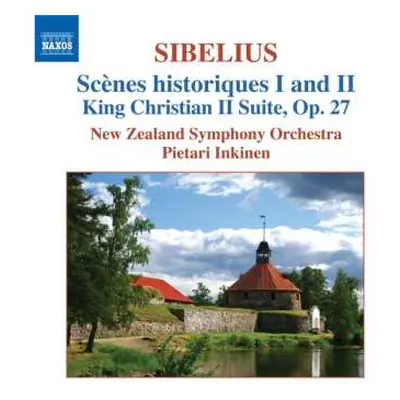 NAXOS

SIBELIUS

Scènes historiques I and II
King Christian II Suite, Op. 27

New Zealand Symphony Orchestra
Pietari Inkinen